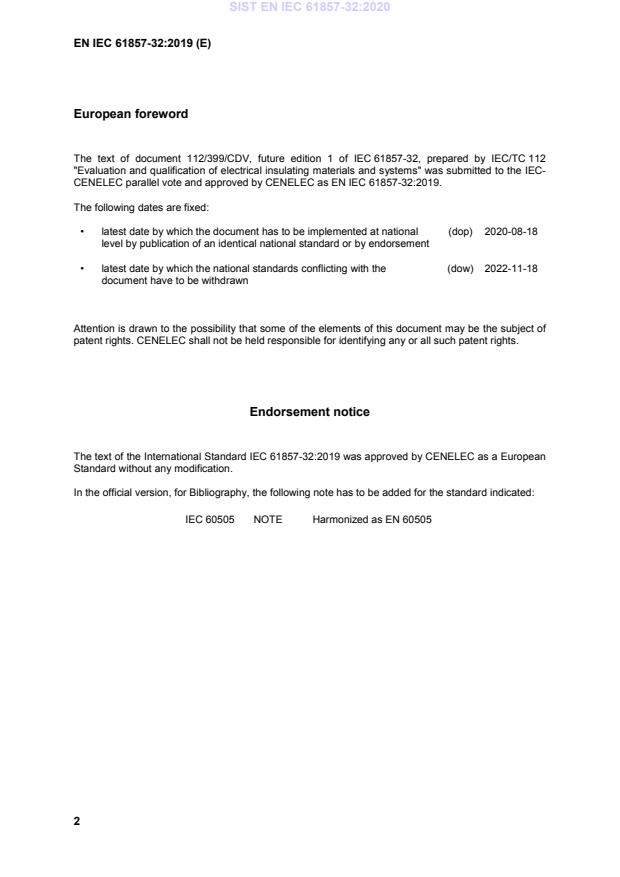 SIST EN IEC 61857-32:2020

EN IEC 61857-32:2019 (E)

European foreword

The text of document 112/399/CDV, future edition 1 of IEC 61857-32, prepared by IEC/TC 112 "Evaluation and qualification of electrical insulating materials and systems" was submitted to the IEC-CENELEC parallel vote and approved by CENELEC as EN IEC 61857-32:2019.

The following dates are fixed:

• latest date by which the document has to be implemented at national level by publication of an identical national standard or by endorsement (dop) 2020-08-18

• latest date by which the national standards conflicting with the document have to be withdrawn (dow) 2022-11-18

Attention is drawn to the possibility that some of the elements of this document may be the subject of patent rights. CENELEC shall not be held responsible for identifying any or all such patent rights.

Endorsement notice

The text of the International Standard IEC 61857-32:2019 was approved by CENELEC as a European Standard without any modification.

In the official version, for Bibliography, the following note has to be added for the standard indicated:

IEC 60505 NOTE Harmonized as EN 60505

2